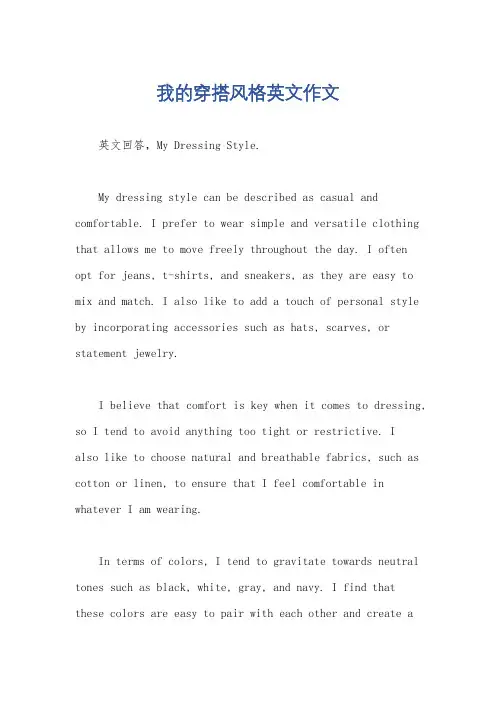 我的穿搭风格英文作文

英文回答，My Dressing Style.

My dressing style can be described as casual and comfortable. I prefer to wear simple and versatile clothing that allows me to move freely throughout the day. I often opt for jeans, t-shirts, and sneakers, as they are easy to mix and match. I also like to add a touch of personal style by incorporating accessories such as hats, scarves, or statement jewelry.

I believe that comfort is key when it comes to dressing, so I tend to avoid anything too tight or restrictive. I also like to choose natural and breathable fabrics, such as cotton or linen, to ensure that I feel comfortable in whatever I am wearing.

In terms of colors, I tend to gravitate towards neutral tones such as black, white, gray, and navy. I find that these colors are easy to pair with each other and create a